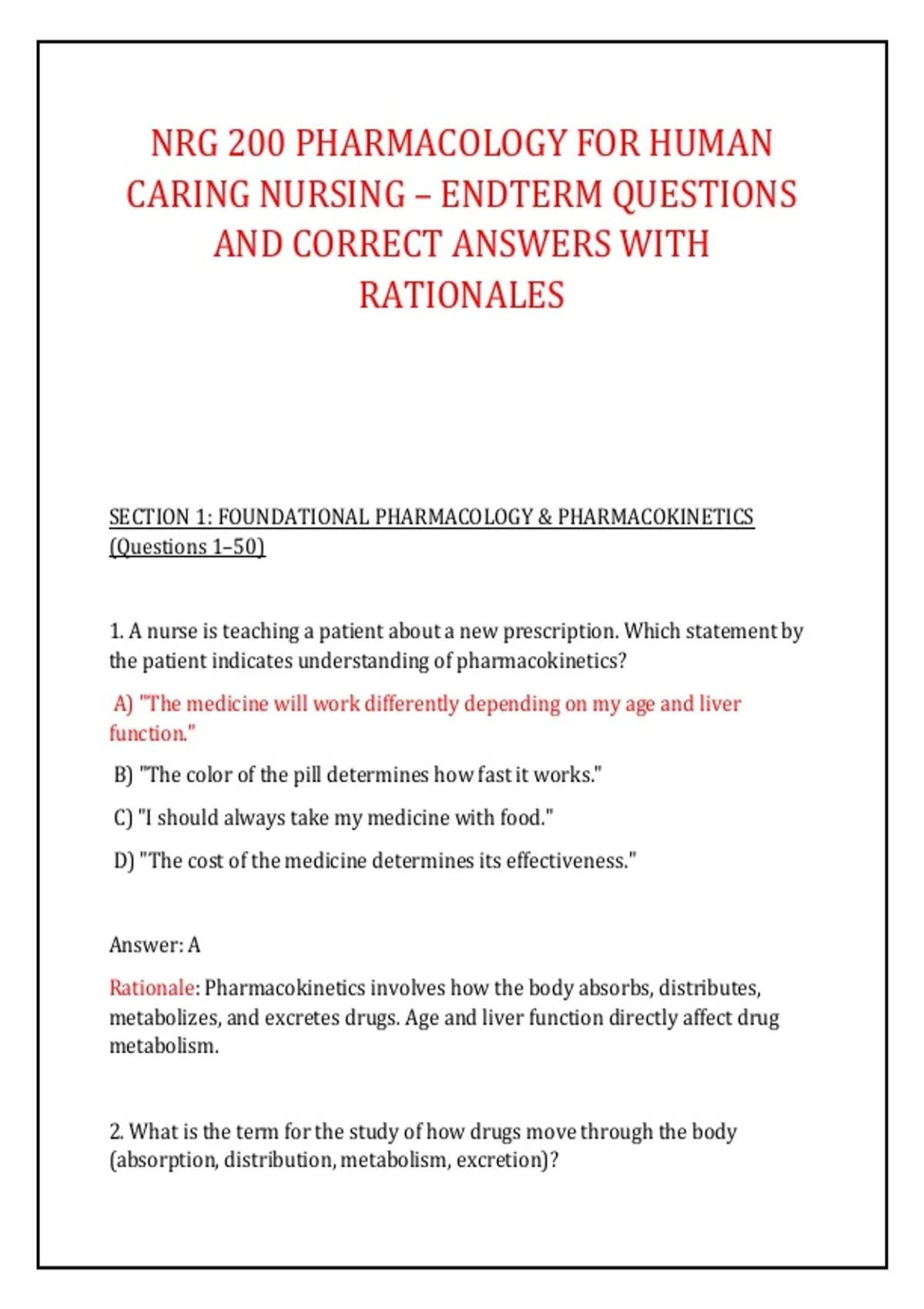 NRG 200 PHARMACOLOGY FOR HUMAN CARING NURSING – ENDTERM QUESTIONS AND CORRECT ANSWERS WITH RATIONALES

SECTION 1: FOUNDATIONAL PHARMACOLOGY & PHARMACOKINETICS (Questions 1–50)

1. A nurse is teaching a patient about a new prescription. Which statement by the patient indicates understanding of pharmacokinetics?

A) "The medicine will work differently depending on my age and liver function."

B) "The color of the pill determines how fast it works."

C) "I should always take my medicine with food."

D) "The cost of the medicine determines its effectiveness."

Answer: A

Rationale: Pharmacokinetics involves how the body absorbs, distributes, metabolizes, and excretes drugs. Age and liver function directly affect drug metabolism.

2. What is the term for the study of how drugs move through the body (absorption, distribution, metabolism, excretion)?